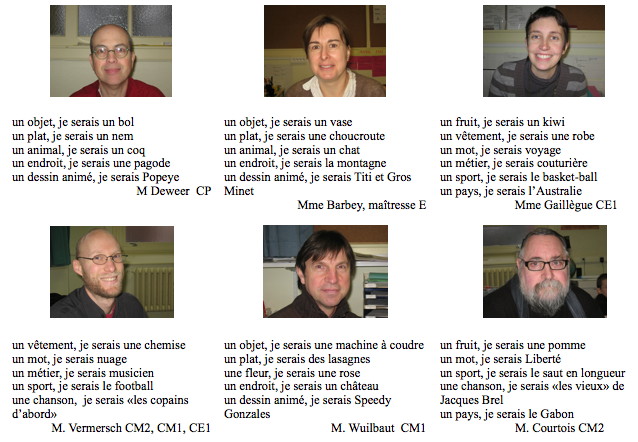 un objet, je serais un bol
un plat, je serais un nem
un animal, je serais un coq
un endroit, je serais une pagode
un dessin animé, je serais Popeye
M Deweer CP

un objet, je serais un vase
un plat, je serais une choucroute
un animal, je serais un chat
un endroit, je serais la montagne
un dessin animé, je serais Titi et Gros Minet
Mme Barbey, maîtresse E

un fruit, je serais un kiwi
un vêtement, je serais une robe
un mot, je serais voyage
un métier, je serais couturière
un sport, je serais le basket-ball
un pays, je serais l'Australie
Mme Gaillègue CE1

un vêtement, je serais une chemise
un mot, je serais nuage
un métier, je serais musicien
un sport, je serais le football
une chanson, je serais «les copains d'abord»
M. Vermersch CM2, CM1, CE1

un objet, je serais une machine à coudre
un plat, je serais des lasagnes
une fleur, je serais une rose
un endroit, je serais un château
un dessin animé, je serais Speedy Gonzales
M. Wuilbaut CM1

un fruit, je serais une pomme
un mot, je serais Liberté
un sport, je serais le saut en longueur
une chanson, je serais «les vieux» de Jacques Brel
un pays, je serais le Gabon
M. Courtois CM2